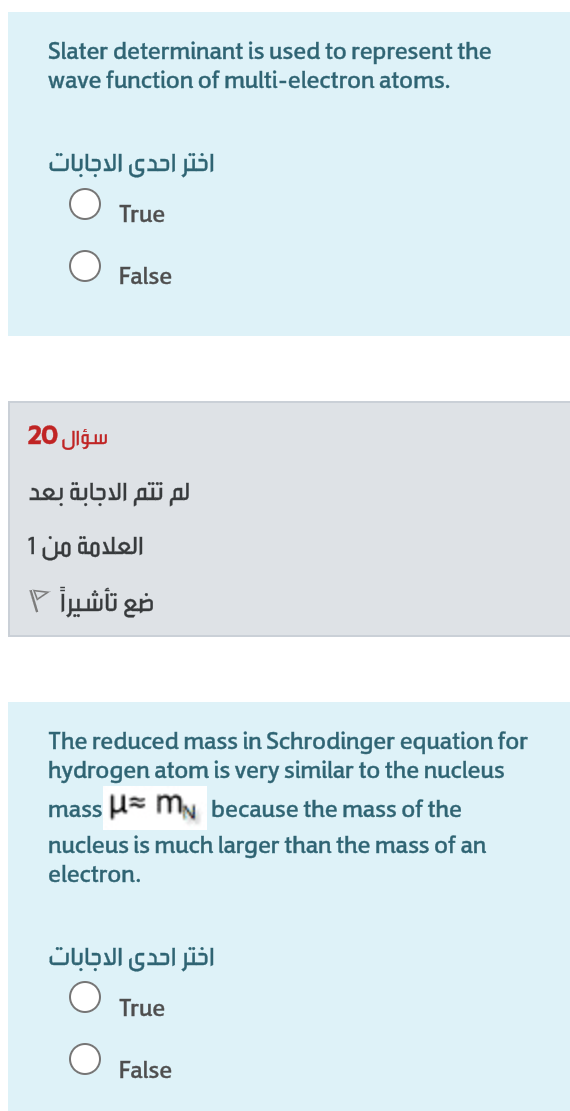 Slater determinant is used to represent the wave function of multi-electron atoms.

اختر احدى الاجابات

True

False

سؤال 20

لم تتم الاجابة بعد

العلامة من 1

ضع تأشيراً

The reduced mass in Schrodinger equation for hydrogen atom is very similar to the nucleus mass $\mu \approx m_N$ because the mass of the nucleus is much larger than the mass of an electron.

اختر احدى الاجابات

True

False